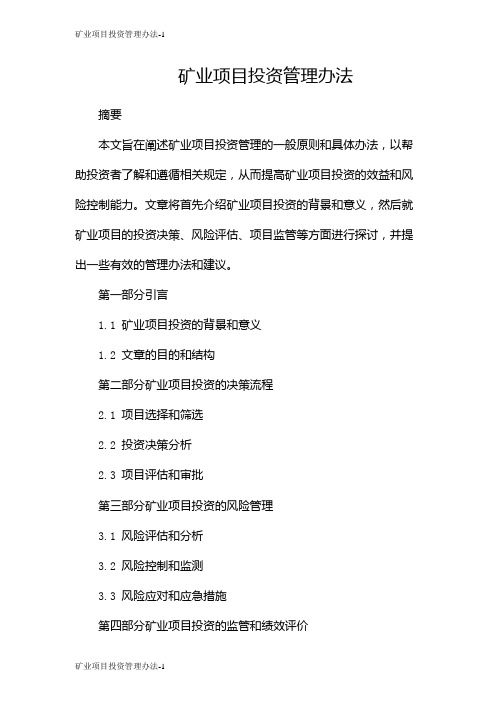 矿业项目投资管理办法-1

矿业项目投资管理办法

摘要

本文旨在阐述矿业项目投资管理的一般原则和具体办法，以帮助投资者了解和遵循相关规定，从而提高矿业项目投资的效益和风险控制能力。文章将首先介绍矿业项目投资的背景和意义，然后就矿业项目的投资决策、风险评估、项目监管等方面进行探讨，并提出一些有效的管理办法和建议。

第一部分引言

1.1 矿业项目投资的背景和意义

1.2 文章的目的和结构

第二部分矿业项目投资的决策流程

2.1 项目选择和筛选

2.2 投资决策分析

2.3 项目评估和审批

第三部分矿业项目投资的风险管理

3.1 风险评估和分析

3.2 风险控制和监测

3.3 风险应对和应急措施

第四部分矿业项目投资的监管和绩效评价

矿业项目投资管理办法-1